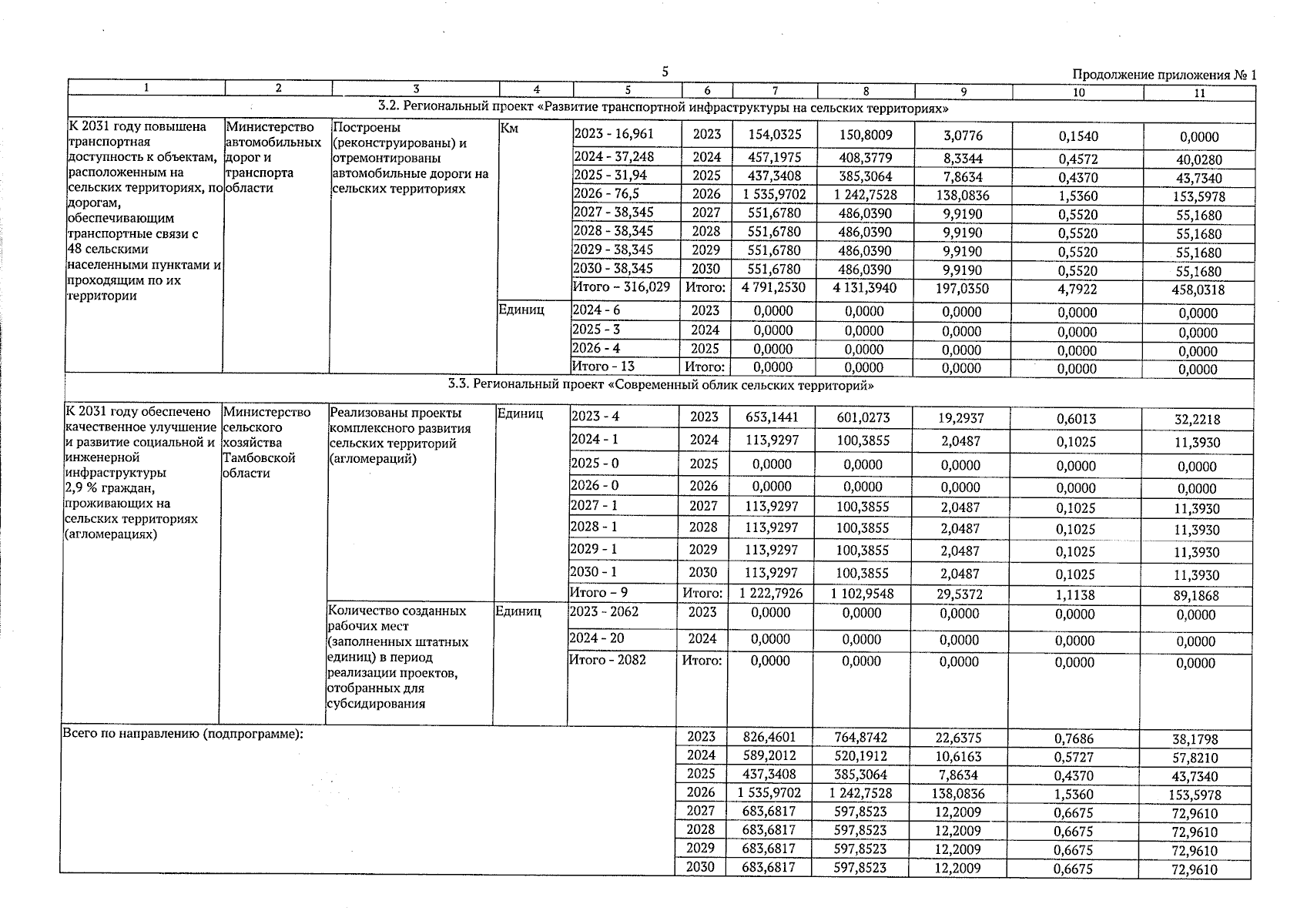 5

Продолжение приложения № 1

| 1 | 2 | 3 | 4 | 5 | 6 | 7 | 8 | 9 | 10 | 11 |
|---|---|---|---|---|---|---|---|---|---|---|
| 3.2. Региональный проект «Развитие транспортной инфраструктуры на сельских территориях» | | | | | | | | | | |
| К 2031 году повышена транспортная доступность к объектам, расположенным на сельских территориях, по дорогам, обеспечивающим транспортные связи с 48 сельскими населенными пунктами и проходящим по их территории | Министерство автомобильных дорог и транспорта области | Построены (реконструированы) и отремонтированы автомобильные дороги на сельских территориях | Км | 2023 - 16,961 | 2023 | 154,0325 | 150,8009 | 3,0776 | 0,1540 | 0,0000 |
| | | | | 2024 - 37,248 | 2024 | 457,1975 | 408,3779 | 8,3344 | 0,4572 | 40,0280 |
| | | | | 2025 - 31,94 | 2025 | 437,3408 | 385,3064 | 7,8634 | 0,4370 | 43,7340 |
| | | | | 2026 - 76,5 | 2026 | 1 535,9702 | 1 242,7528 | 138,0836 | 1,5360 | 153,5978 |
| | | | | 2027 - 38,345 | 2027 | 551,6780 | 486,0390 | 9,9190 | 0,5520 | 55,1680 |
| | | | | 2028 - 38,345 | 2028 | 551,6780 | 486,0390 | 9,9190 | 0,5520 | 55,1680 |
| | | | | 2029 - 38,345 | 2029 | 551,6780 | 486,0390 | 9,9190 | 0,5520 | 55,1680 |
| | | | | 2030 - 38,345 | 2030 | 551,6780 | 486,0390 | 9,9190 | 0,5520 | 55,1680 |
| | | | | Итого – 316,029 | Итого: | 4 791,2530 | 4 131,3940 | 197,0350 | 4,7922 | 458,0318 |
| | | | Единиц | 2024 - 6 | 2023 | 0,0000 | 0,0000 | 0,0000 | 0,0000 | 0,0000 |
| | | | | 2025 - 3 | 2024 | 0,0000 | 0,0000 | 0,0000 | 0,0000 | 0,0000 |
| | | | | 2026 - 4 | 2025 | 0,0000 | 0,0000 | 0,0000 | 0,0000 | 0,0000 |
| | | | | Итого - 13 | Итого: | 0,0000 | 0,0000 | 0,0000 | 0,0000 | 0,0000 |
| 3.3. Региональный проект «Современный облик сельских территорий» | | | | | | | | | | |
| К 2031 году обеспечено качественное улучшение и развитие социальной и инженерной инфраструктуры 2,9 % граждан, проживающих на сельских территориях (агломерациях) | Министерство сельского хозяйства Тамбовской области | Реализованы проекты комплексного развития сельских территорий (агломераций) | Единиц | 2023 - 4 | 2023 | 653,1441 | 601,0273 | 19,2937 | 0,6013 | 32,2218 |
| | | | | 2024 - 1 | 2024 | 113,9297 | 100,3855 | 2,0487 | 0,1025 | 11,3930 |
| | | | | 2025 - 0 | 2025 | 0,0000 | 0,0000 | 0,0000 | 0,0000 | 0,0000 |
| | | | | 2026 - 0 | 2026 | 0,0000 | 0,0000 | 0,0000 | 0,0000 | 0,0000 |
| | | | | 2027 - 1 | 2027 | 113,9297 | 100,3855 | 2,0487 | 0,1025 | 11,3930 |
| | | | | 2028 - 1 | 2028 | 113,9297 | 100,3855 | 2,0487 | 0,1025 | 11,3930 |
| | | | | 2029 - 1 | 2029 | 113,9297 | 100,3855 | 2,0487 | 0,1025 | 11,3930 |
| | | | | 2030 - 1 | 2030 | 113,9297 | 100,3855 | 2,0487 | 0,1025 | 11,3930 |
| | | | | Итого – 9 | Итого: | 1 222,7926 | 1 102,9548 | 29,5372 | 1,1138 | 89,1868 |
| | | Количество созданных рабочих мест (заполненных штатных единиц) в период реализации проектов, отобранных для субсидирования | Единиц | 2023 - 2062 | 2023 | 0,0000 | 0,0000 | 0,0000 | 0,0000 | 0,0000 |
| | | | | 2024 - 20 | 2024 | 0,0000 | 0,0000 | 0,0000 | 0,0000 | 0,0000 |
| | | | | Итого - 2082 | Итого: | 0,0000 | 0,0000 | 0,0000 | 0,0000 | 0,0000 |
| Всего по направлению (подпрограмме): | | | | | 2023 | 826,4601 | 764,8742 | 22,6375 | 0,7686 | 38,1798 |
| | | | | | 2024 | 589,2012 | 520,1912 | 10,6163 | 0,5727 | 57,8210 |
| | | | | | 2025 | 437,3408 | 385,3064 | 7,8634 | 0,4370 | 43,7340 |
| | | | | | 2026 | 1 535,9702 | 1 242,7528 | 138,0836 | 1,5360 | 153,5978 |
| | | | | | 2027 | 683,6817 | 597,8523 | 12,2009 | 0,6675 | 72,9610 |
| | | | | | 2028 | 683,6817 | 597,8523 | 12,2009 | 0,6675 | 72,9610 |
| | | | | | 2029 | 683,6817 | 597,8523 | 12,2009 | 0,6675 | 72,9610 |
| | | | | | 2030 | 683,6817 | 597,8523 | 12,2009 | 0,6675 | 72,9610 |